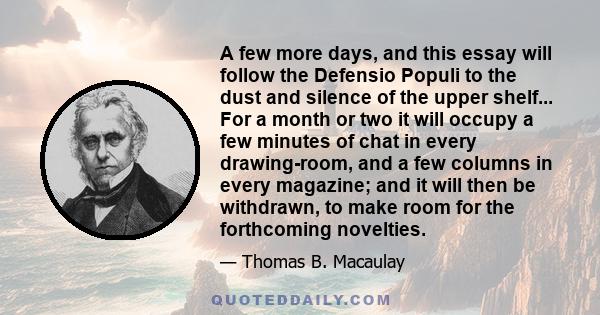 A few more days, and this essay will follow the Defensio Populi to the dust and silence of the upper shelf... For a month or two it will occupy a few minutes of chat in every drawing-room, and a few columns in every magazine; and it will then be withdrawn, to make room for the forthcoming novelties.

— Thomas B. Macaulay

QUOTEDDAILY.COM